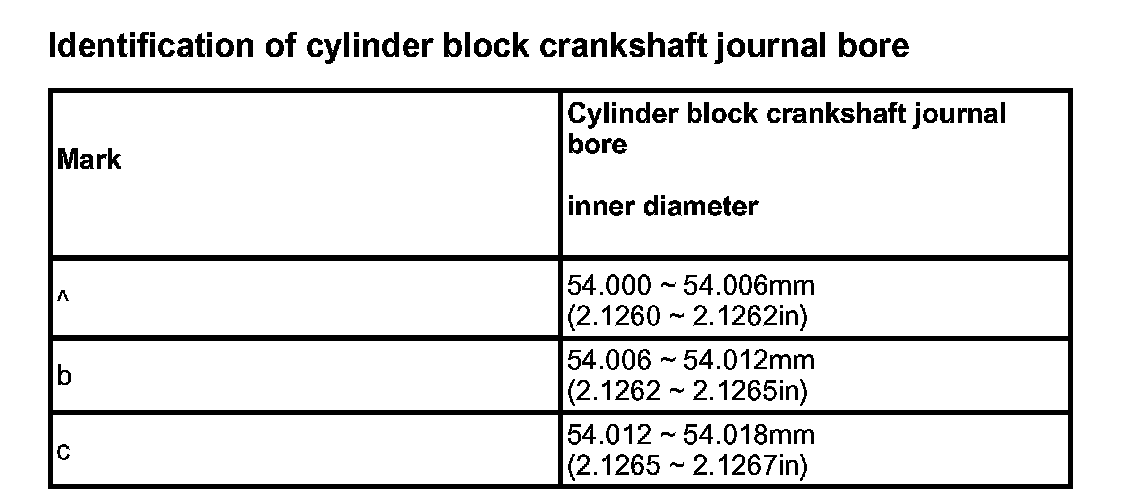 Identification of cylinder block crankshaft journal bore

| Mark | Cylinder block crankshaft journal bore inner diameter |
|---|---|
| ^ | 54.000 ~ 54.006mm (2.1260 ~ 2.1262in) |
| b | 54.006 ~ 54.012mm (2.1262 ~ 2.1265in) |
| c | 54.012 ~ 54.018mm (2.1265 ~ 2.1267in) |